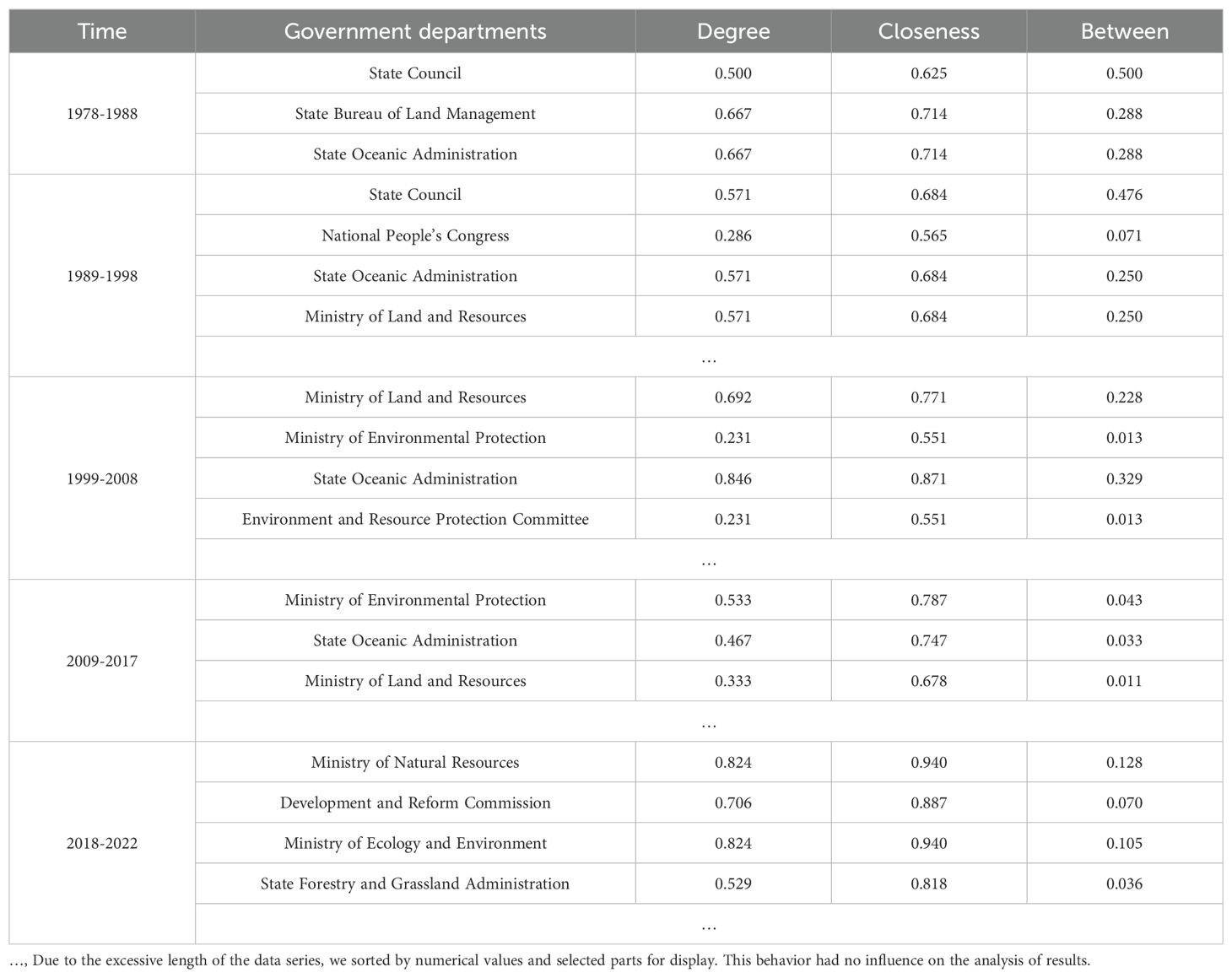 | Time | Government departments | Degree | Closeness | Between |
|---|---|---|---|---|
| 1978-1988 | State Council | 0.500 | 0.625 | 0.500 |
| | State Bureau of Land Management | 0.667 | 0.714 | 0.288 |
| | State Oceanic Administration | 0.667 | 0.714 | 0.288 |
| 1989-1998 | State Council | 0.571 | 0.684 | 0.476 |
| | National People's Congress | 0.286 | 0.565 | 0.071 |
| | State Oceanic Administration | 0.571 | 0.684 | 0.250 |
| | Ministry of Land and Resources | 0.571 | 0.684 | 0.250 |
| | … | | | |
| 1999-2008 | Ministry of Land and Resources | 0.692 | 0.771 | 0.228 |
| | Ministry of Environmental Protection | 0.231 | 0.551 | 0.013 |
| | State Oceanic Administration | 0.846 | 0.871 | 0.329 |
| | Environment and Resource Protection Committee | 0.231 | 0.551 | 0.013 |
| | … | | | |
| 2009-2017 | Ministry of Environmental Protection | 0.533 | 0.787 | 0.043 |
| | State Oceanic Administration | 0.467 | 0.747 | 0.033 |
| | Ministry of Land and Resources | 0.333 | 0.678 | 0.011 |
| | … | | | |
| 2018-2022 | Ministry of Natural Resources | 0.824 | 0.940 | 0.128 |
| | Development and Reform Commission | 0.706 | 0.887 | 0.070 |
| | Ministry of Ecology and Environment | 0.824 | 0.940 | 0.105 |
| | State Forestry and Grassland Administration | 0.529 | 0.818 | 0.036 |
| | … | | | |

…, Due to the excessive length of the data series, we sorted by numerical values and selected parts for display. This behavior had no influence on the analysis of results.